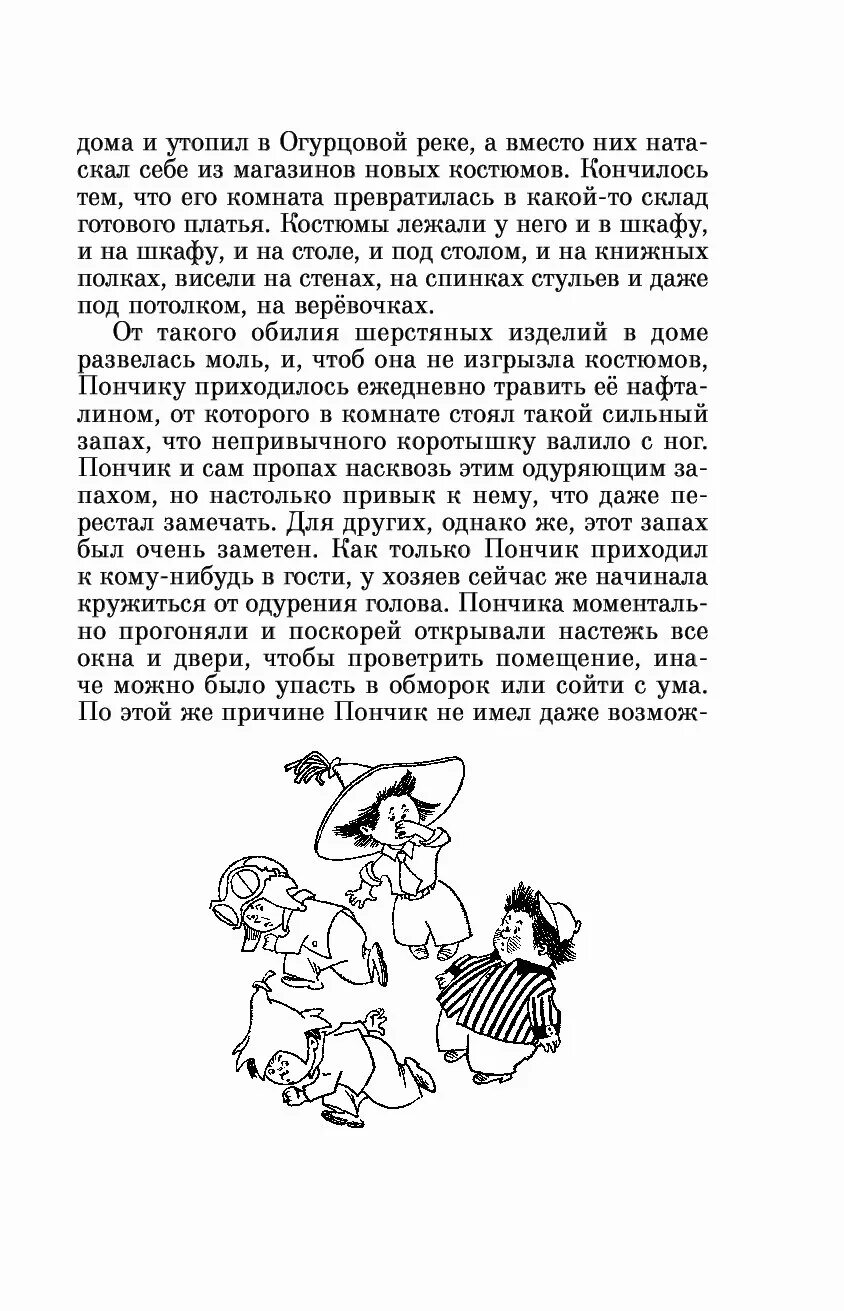 дома и утопил в Огурцовой реке, а вместо них натаскал себе из магазинов новых костюмов. Кончилось тем, что его комната превратилась в какой-то склад готового платья. Костюмы лежали у него и в шкафу, и на шкафу, и на столе, и под столом, и на книжных полках, висели на стенах, на спинках стульев и даже под потолком, на верёвочках.

От такого обилия шерстяных изделий в доме развелась моль, и, чтоб она не изгрызла костюмов, Пончику приходилось ежедневно травить её нафталином, от которого в комнате стоял такой сильный запах, что непривычного коротышку валило с ног. Пончик и сам пропах насквозь этим одуряющим запахом, но настолько привык к нему, что даже перестал замечать. Для других, однако же, этот запах был очень заметен. Как только Пончик приходил к кому-нибудь в гости, у хозяев сейчас же начинала кружиться от одурения голова. Пончика моментально прогоняли и поскорей открывали настежь все окна и двери, чтобы проветрить помещение, иначе можно было упасть в обморок или сойти с ума. По этой же причине Пончик не имел даже возмож-